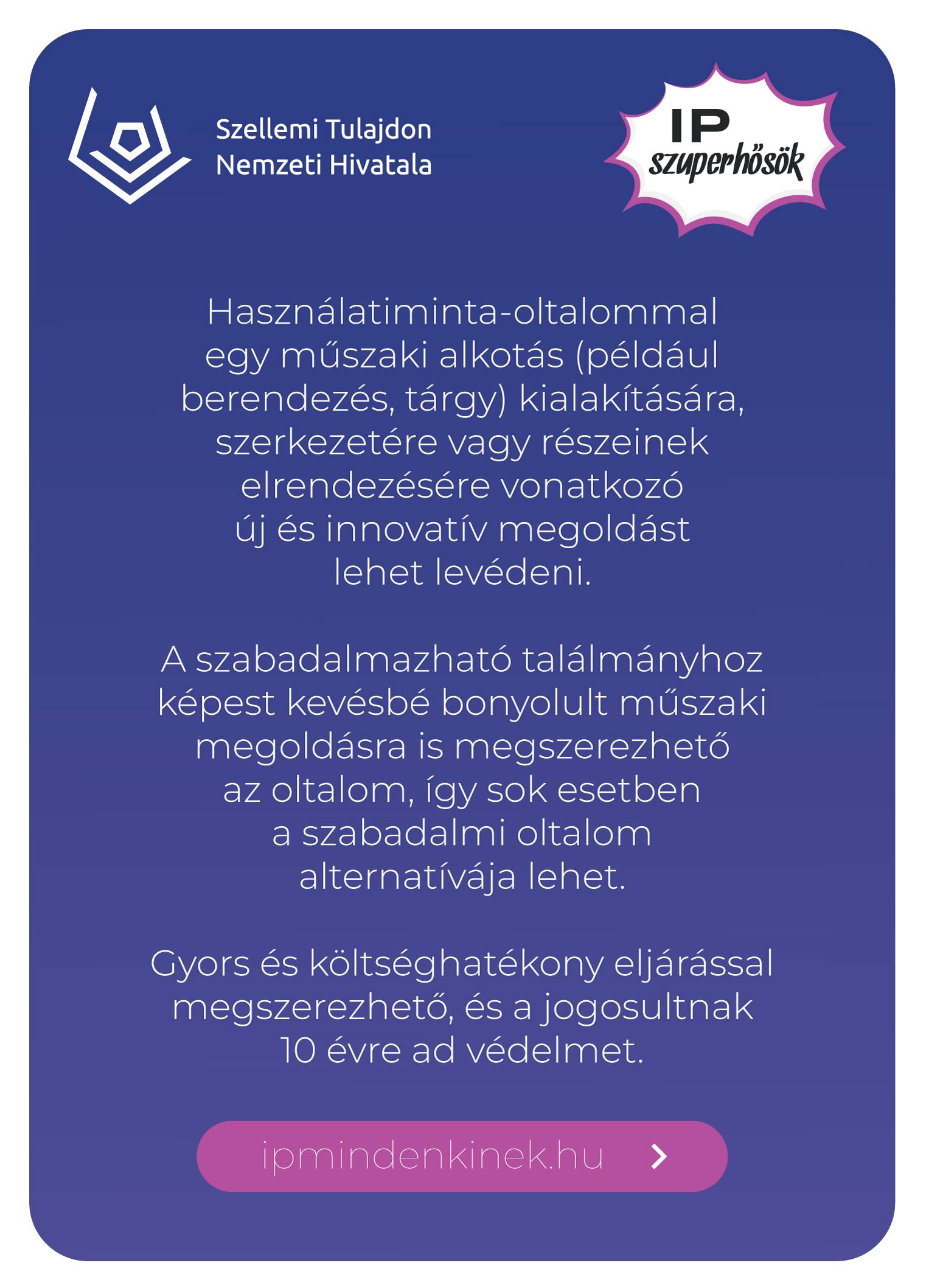 Szellemi Tulajdon Nemzeti Hivatala

IP szuperhősök

Használatiminta-oltalommal egy műszaki alkotás (például berendezés, tárgy) kialakítására, szerkezetére vagy részeinek elrendezésére vonatkozó új és innovatív megoldást lehet levédeni.

A szabadalmazható találmányhoz képest kevésbé bonyolult műszaki megoldásra is megszerezhető az oltalom, így sok esetben a szabadalmi oltalom alternatívája lehet.

Gyors és költséghatékony eljárással megszerezhető, és a jogosultnak 10 évre ad védelmet.

ipmindenkinek.hu